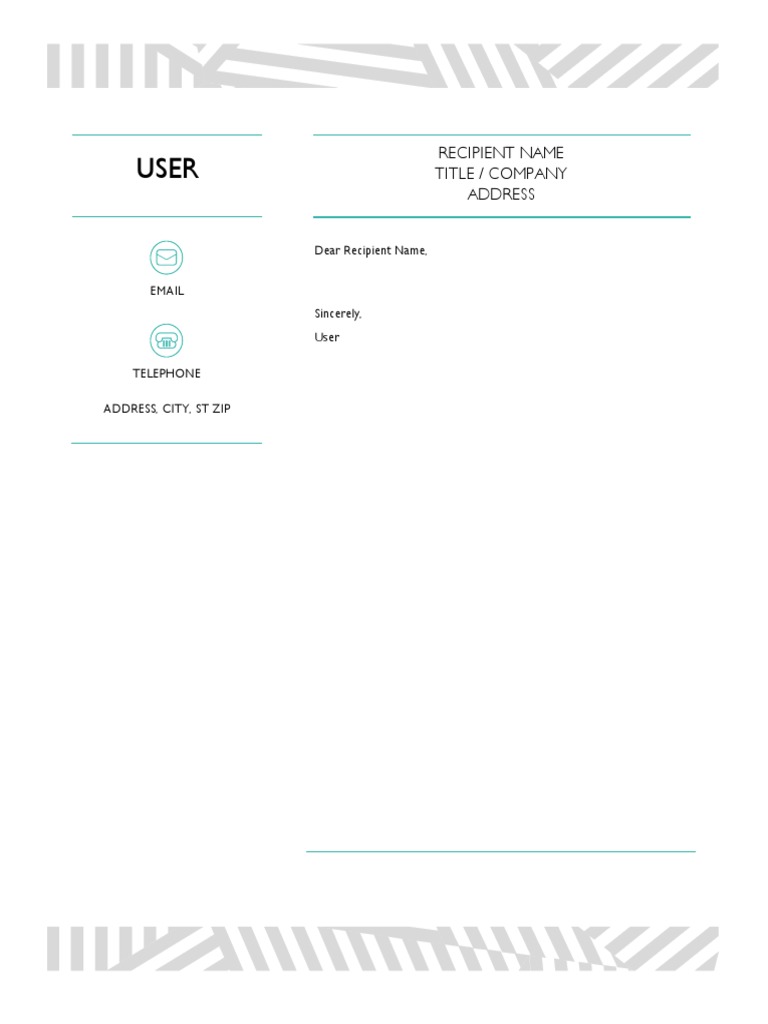 USER

EMAIL

TELEPHONE

ADDRESS, CITY, ST ZIP

RECIPIENT NAME
TITLE / COMPANY
ADDRESS

Dear Recipient Name,

Sincerely,

User